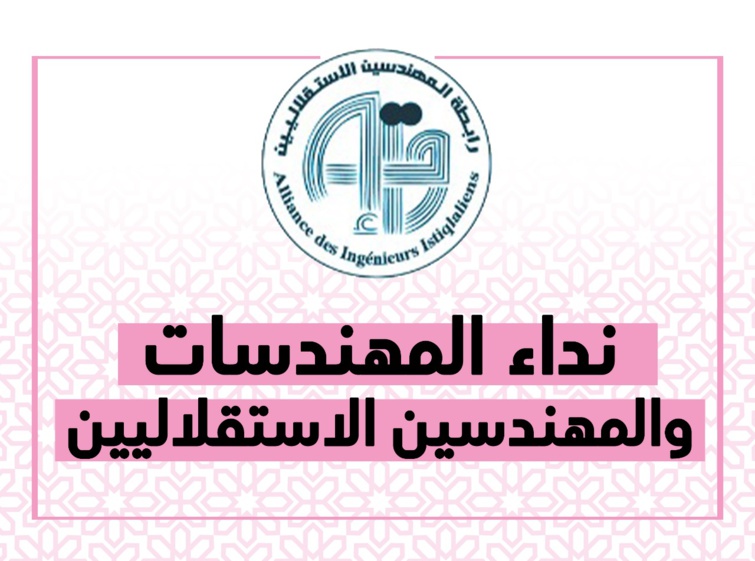 رابطة المهندسين الاستقلاليين

Alliance des Ingénieurs Istiqlaliens

نداء المهندسات
والمهندسين الاستقلاليين